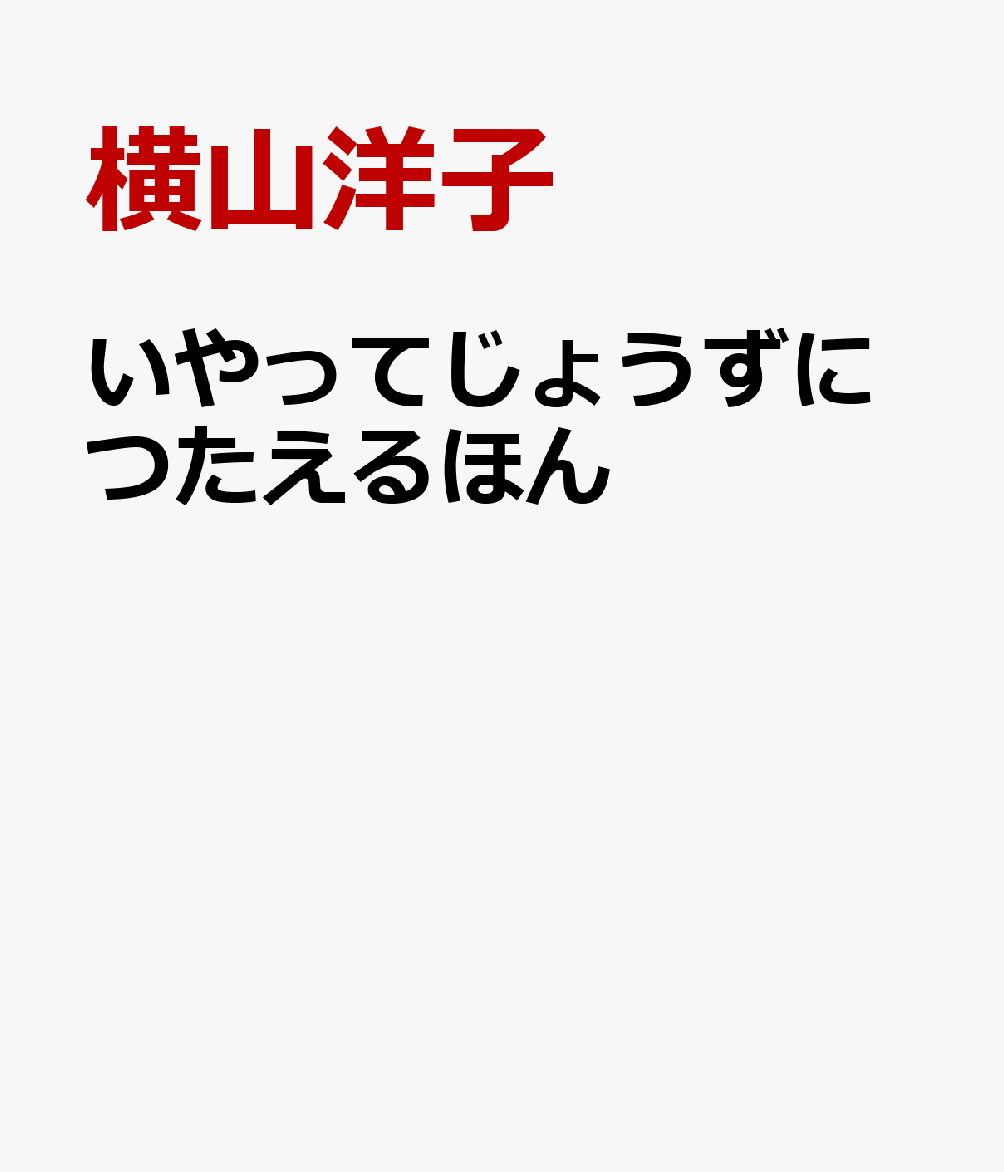 横山洋子

いやってじょうずにつたえるほん